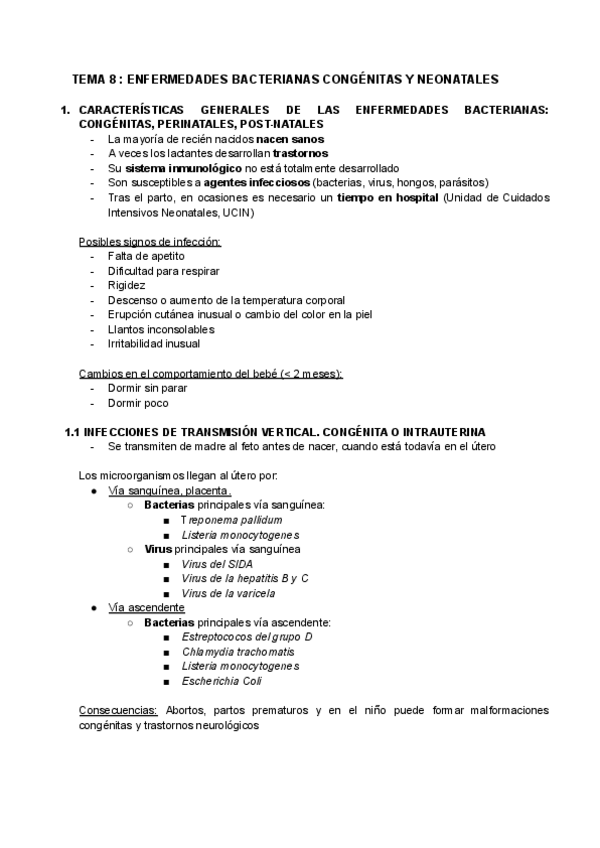 TEMA 8 : ENFERMEDADES BACTERIANAS CONGÉNITAS Y NEONATALES

1. CARACTERÍSTICAS GENERALES DE LAS ENFERMEDADES BACTERIANAS: CONGÉNITAS, PERINATALES, POST-NATALES
- La mayoría de recién nacidos nacen sanos
- A veces los lactantes desarrollan trastornos
- Su sistema inmunológico no está totalmente desarrollado
- Son susceptibles a agentes infecciosos (bacterias, virus, hongos, parásitos)
- Tras el parto, en ocasiones es necesario un tiempo en hospital (Unidad de Cuidados Intensivos Neonatales, UCIN)

Posibles signos de infección:
- Falta de apetito
- Dificultad para respirar
- Rigidez
- Descenso o aumento de la temperatura corporal
- Erupción cutánea inusual o cambio del color en la piel
- Llantos inconsolables
- Irritabilidad inusual

Cambios en el comportamiento del bebé (< 2 meses):
- Dormir sin parar
- Dormir poco

1.1 INFECCIONES DE TRANSMISIÓN VERTICAL. CONGÉNITA O INTRAUTERINA
- Se transmiten de madre al feto antes de nacer, cuando está todavía en el útero

Los microorganismos llegan al útero por:
● Vía sanguínea, placenta.
○ Bacterias principales vía sanguínea:
■ Treponema pallidum
■ Listeria monocytogenes
○ Virus principales vía sanguínea
■ Virus del SIDA
■ Virus de la hepatitis B y C
■ Virus de la varicela
● Vía ascendente
○ Bacterias principales vía ascendente:
■ Estreptococos del grupo D
■ Chlamydia trachomatis
■ Listeria monocytogenes
■ Escherichia Coli

Consecuencias: Abortos, partos prematuros y en el niño puede formar malformaciones congénitas y trastornos neurológicos